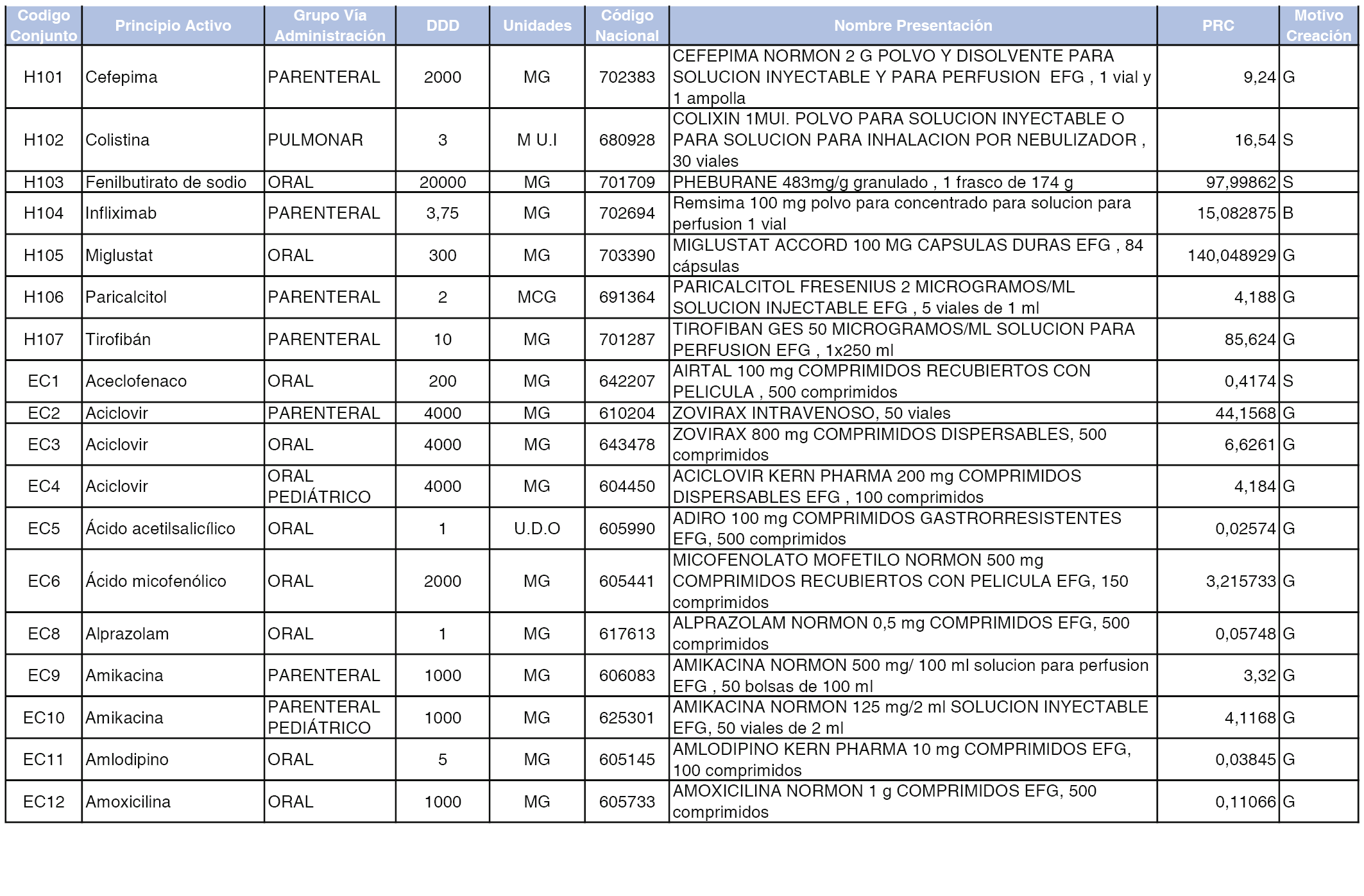 | Codigo Conjunto | Principio Activo | Grupo Vía Administración | DDD | Unidades | Código Nacional | Nombre Presentación | PRC | Motivo Creación |
|---|---|---|---|---|---|---|---|---|
| H101 | Cefepima | PARENTERAL | 2000 | MG | 702383 | CEFEPIMA NORMON 2 G POLVO Y DISOLVENTE PARA SOLUCION INYECTABLE Y PARA PERFUSION EFG , 1 vial y 1 ampolla | 9,24 | G |
| H102 | Colistina | PULMONAR | 3 | M U.I | 680928 | COLIXIN 1MUI. POLVO PARA SOLUCION INYECTABLE O PARA SOLUCION PARA INHALACION POR NEBULIZADOR , 30 viales | 16,54 | S |
| H103 | Fenilbutirato de sodio | ORAL | 20000 | MG | 701709 | PHEBURANE 483mg/g granulado , 1 frasco de 174 g | 97,99862 | S |
| H104 | Infliximab | PARENTERAL | 3,75 | MG | 702694 | Remsima 100 mg polvo para concentrado para solucion para perfusion 1 vial | 15,082875 | B |
| H105 | Miglustat | ORAL | 300 | MG | 703390 | MIGLUSTAT ACCORD 100 MG CAPSULAS DURAS EFG , 84 cápsulas | 140,048929 | G |
| H106 | Paricalcitol | PARENTERAL | 2 | MCG | 691364 | PARICALCITOL FRESENIUS 2 MICROGRAMOS/ML SOLUCION INJECTABLE EFG , 5 viales de 1 ml | 4,188 | G |
| H107 | Tirofibán | PARENTERAL | 10 | MG | 701287 | TIROFIBAN GES 50 MICROGRAMOS/ML SOLUCION PARA PERFUSION EFG , 1x250 ml | 85,624 | G |
| EC1 | Aceclofenaco | ORAL | 200 | MG | 642207 | AIRTAL 100 mg COMPRIMIDOS RECUBIERTOS CON PELICULA , 500 comprimidos | 0,4174 | S |
| EC2 | Aciclovir | PARENTERAL | 4000 | MG | 610204 | ZOVIRAX INTRAVENOSO, 50 viales | 44,1568 | G |
| EC3 | Aciclovir | ORAL | 4000 | MG | 643478 | ZOVIRAX 800 mg COMPRIMIDOS DISPERSABLES, 500 comprimidos | 6,6261 | G |
| EC4 | Aciclovir | ORAL PEDIÁTRICO | 4000 | MG | 604450 | ACICLOVIR KERN PHARMA 200 mg COMPRIMIDOS DISPERSABLES EFG , 100 comprimidos | 4,184 | G |
| EC5 | Ácido acetilsalicílico | ORAL | 1 | U.D.O | 605990 | ADIRO 100 mg COMPRIMIDOS GASTRORRESISTENTES EFG, 500 comprimidos | 0,02574 | G |
| EC6 | Ácido micofenólico | ORAL | 2000 | MG | 605441 | MICOFENOLATO MOFETILO NORMON 500 mg COMPRIMIDOS RECUBIERTOS CON PELICULA EFG, 150 comprimidos | 3,215733 | G |
| EC8 | Alprazolam | ORAL | 1 | MG | 617613 | ALPRAZOLAM NORMON 0,5 mg COMPRIMIDOS EFG, 500 comprimidos | 0,05748 | G |
| EC9 | Amikacina | PARENTERAL | 1000 | MG | 606083 | AMIKACINA NORMON 500 mg/ 100 ml solucion para perfusion EFG , 50 bolsas de 100 ml | 3,32 | G |
| EC10 | Amikacina | PARENTERAL PEDIÁTRICO | 1000 | MG | 625301 | AMIKACINA NORMON 125 mg/2 ml SOLUCION INYECTABLE EFG, 50 viales de 2 ml | 4,1168 | G |
| EC11 | Amlodipino | ORAL | 5 | MG | 605145 | AMLODIPINO KERN PHARMA 10 mg COMPRIMIDOS EFG, 100 comprimidos | 0,03845 | G |
| EC12 | Amoxicilina | ORAL | 1000 | MG | 605733 | AMOXICILINA NORMON 1 g COMPRIMIDOS EFG, 500 comprimidos | 0,11066 | G |